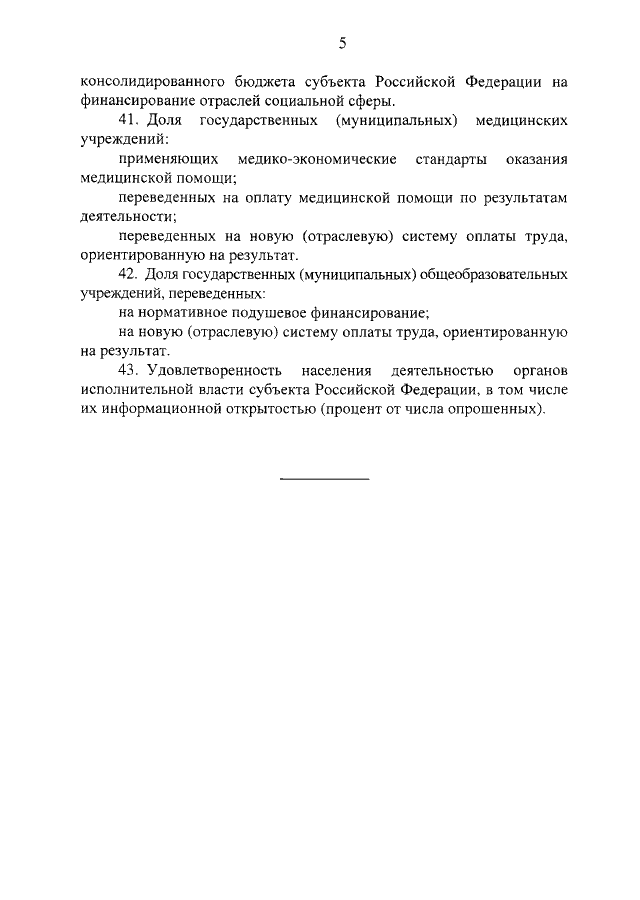 5

консолидированного бюджета субъекта Российской Федерации на финансирование отраслей социальной сферы.

41. Доля государственных (муниципальных) медицинских учреждений:

применяющих медико-экономические стандарты оказания медицинской помощи;

переведенных на оплату медицинской помощи по результатам деятельности;

переведенных на новую (отраслевую) систему оплаты труда, ориентированную на результат.

42. Доля государственных (муниципальных) общеобразовательных учреждений, переведенных:

на нормативное подушевое финансирование;

на новую (отраслевую) систему оплаты труда, ориентированную на результат.

43. Удовлетворенность населения деятельностью органов исполнительной власти субъекта Российской Федерации, в том числе их информационной открытостью (процент от числа опрошенных).